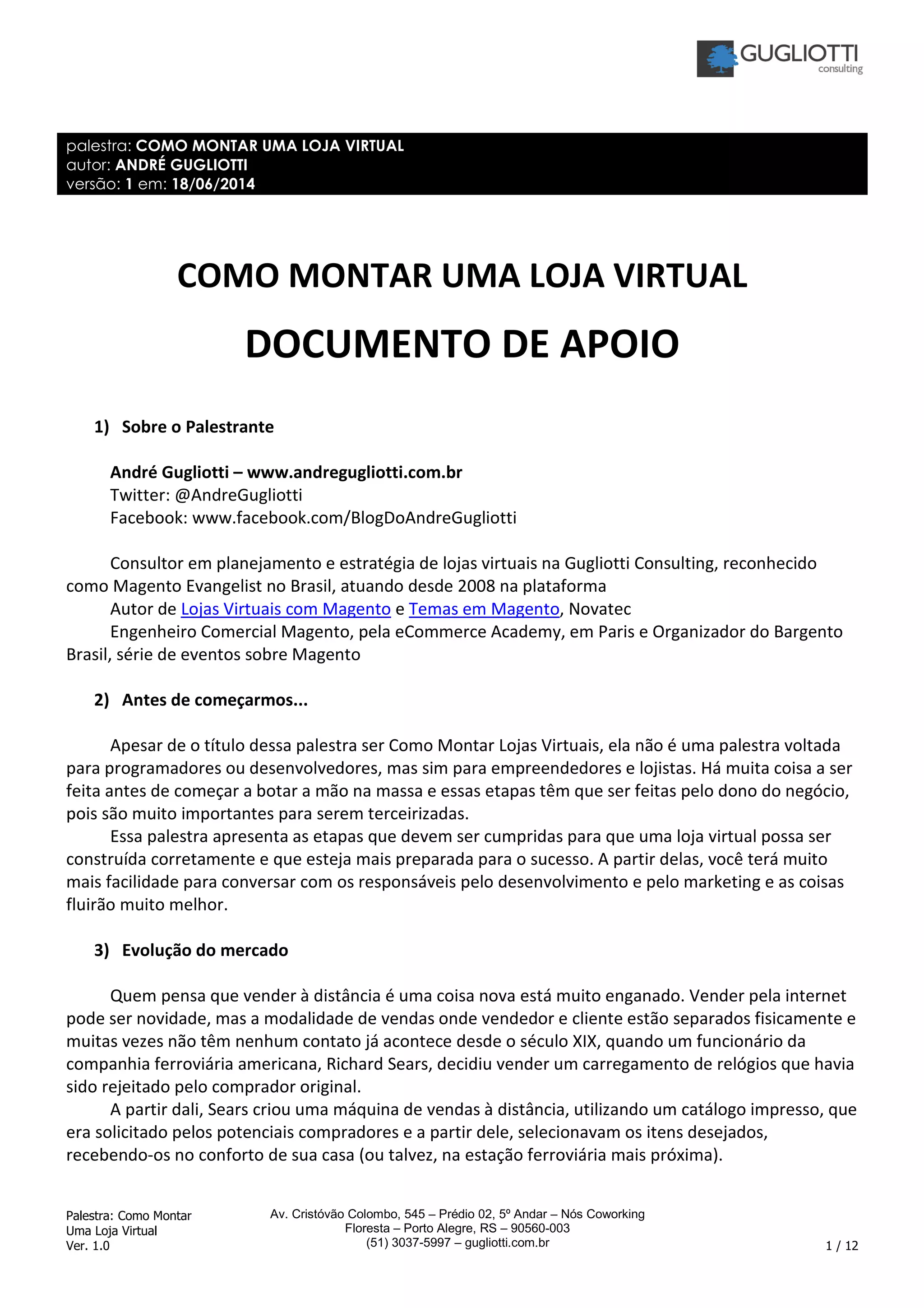 GUGLIOTTI
consulting

palestra: COMO MONTAR UMA LOJA VIRTUAL
autor: ANDRÉ GUGLIOTTI
versão: 1 em: 18/06/2014

COMO MONTAR UMA LOJA VIRTUAL

DOCUMENTO DE APOIO

1) Sobre o Palestrante

André Gugliotti – www.andregugliotti.com.br
Twitter: @AndreGugliotti
Facebook: www.facebook.com/BlogDoAndreGugliotti

Consultor em planejamento e estratégia de lojas virtuais na Gugliotti Consulting, reconhecido como Magento Evangelist no Brasil, atuando desde 2008 na plataforma
Autor de Lojas Virtuais com Magento e Temas em Magento, Novatec
Engenheiro Comercial Magento, pela eCommerce Academy, em Paris e Organizador do Bargento Brasil, série de eventos sobre Magento

2) Antes de começarmos...

Apesar de o título dessa palestra ser Como Montar Lojas Virtuais, ela não é uma palestra voltada para programadores ou desenvolvedores, mas sim para empreendedores e lojistas. Há muita coisa a ser feita antes de começar a botar a mão na massa e essas etapas têm que ser feitas pelo dono do negócio, pois são muito importantes para serem terceirizadas.
Essa palestra apresenta as etapas que devem ser cumpridas para que uma loja virtual possa ser construída corretamente e que esteja mais preparada para o sucesso. A partir delas, você terá muito mais facilidade para conversar com os responsáveis pelo desenvolvimento e pelo marketing e as coisas fluirão muito melhor.

3) Evolução do mercado

Quem pensa que vender à distância é uma coisa nova está muito enganado. Vender pela internet pode ser novidade, mas a modalidade de vendas onde vendedor e cliente estão separados fisicamente e muitas vezes não têm nenhum contato já acontece desde o século XIX, quando um funcionário da companhia ferroviária americana, Richard Sears, decidiu vender um carregamento de relógios que havia sido rejeitado pelo comprador original.
A partir dali, Sears criou uma máquina de vendas à distância, utilizando um catálogo impresso, que era solicitado pelos potenciais compradores e a partir dele, selecionavam os itens desejados, recebendo-os no conforto de sua casa (ou talvez, na estação ferroviária mais próxima).

Palestra: Como Montar
Uma Loja Virtual
Ver. 1.0

Av. Cristóvão Colombo, 545 – Prédio 02, 5º Andar – Nós Coworking
Floresta – Porto Alegre, RS – 90560-003
(51) 3037-5997 – gugliotti.com.br

1 / 12